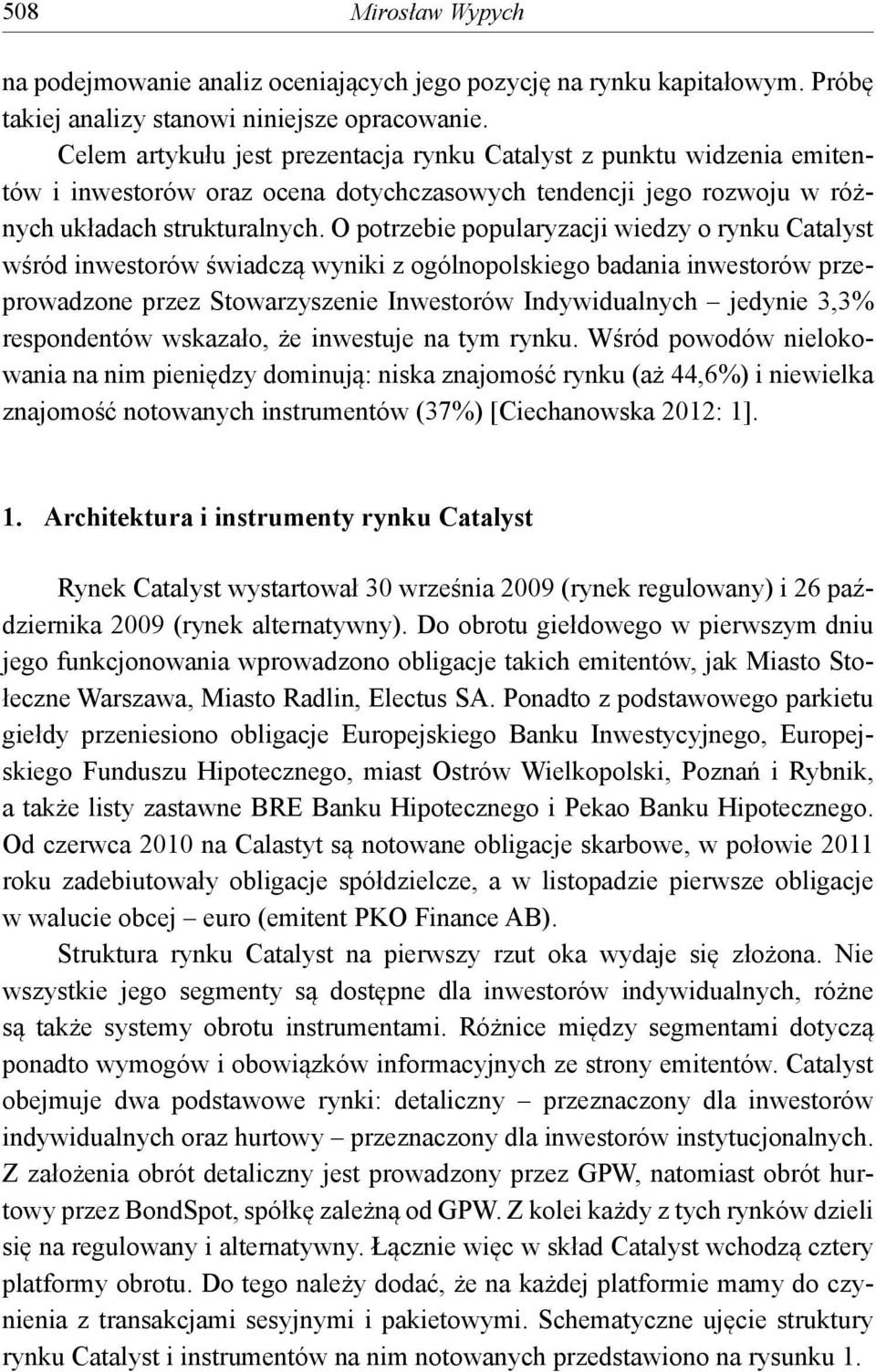 508 Mirosław Wypych

na podejmowanie analiz oceniających jego pozycję na rynku kapitałowym. Próbę takiej analizy stanowi niniejsze opracowanie.

Celem artykułu jest prezentacja rynku Catalyst z punktu widzenia emitentów i inwestorów oraz ocena dotychczasowych tendencji jego rozwoju w różnych układach strukturalnych. O potrzebie popularyzacji wiedzy o rynku Catalyst wśród inwestorów świadczą wyniki z ogólnopolskiego badania inwestorów przeprowadzone przez Stowarzyszenie Inwestorów Indywidualnych – jedynie 3,3% respondentów wskazało, że inwestuje na tym rynku. Wśród powodów nielokowania na nim pieniędzy dominują: niska znajomość rynku (aż 44,6%) i niewielka znajomość notowanych instrumentów (37%) [Ciechanowska 2012: 1].

1. Architektura i instrumenty rynku Catalyst

Rynek Catalyst wystartował 30 września 2009 (rynek regulowany) i 26 października 2009 (rynek alternatywny). Do obrotu giełdowego w pierwszym dniu jego funkcjonowania wprowadzono obligacje takich emitentów, jak Miasto Stołeczne Warszawa, Miasto Radlin, Electus SA. Ponadto z podstawowego parkietu giełdy przeniesiono obligacje Europejskiego Banku Inwestycyjnego, Europejskiego Funduszu Hipotecznego, miast Ostrów Wielkopolski, Poznań i Rybnik, a także listy zastawne BRE Banku Hipotecznego i Pekao Banku Hipotecznego. Od czerwca 2010 na Calastyt są notowane obligacje skarbowe, w połowie 2011 roku zadebiutowały obligacje spółdzielcze, a w listopadzie pierwsze obligacje w walucie obcej – euro (emitent PKO Finance AB).

Struktura rynku Catalyst na pierwszy rzut oka wydaje się złożona. Nie wszystkie jego segmenty są dostępne dla inwestorów indywidualnych, różne są także systemy obrotu instrumentami. Różnice między segmentami dotyczą ponadto wymogów i obowiązków informacyjnych ze strony emitentów. Catalyst obejmuje dwa podstawowe rynki: detaliczny – przeznaczony dla inwestorów indywidualnych oraz hurtowy – przeznaczony dla inwestorów instytucjonalnych. Z założenia obrót detaliczny jest prowadzony przez GPW, natomiast obrót hurtowy przez BondSpot, spółkę zależną od GPW. Z kolei każdy z tych rynków dzieli się na regulowany i alternatywny. Łącznie więc w skład Catalyst wchodzą cztery platformy obrotu. Do tego należy dodać, że na każdej platformie mamy do czynienia z transakcjami sesyjnymi i pakietowymi. Schematyczne ujęcie struktury rynku Catalyst i instrumentów na nim notowanych przedstawiono na rysunku 1.